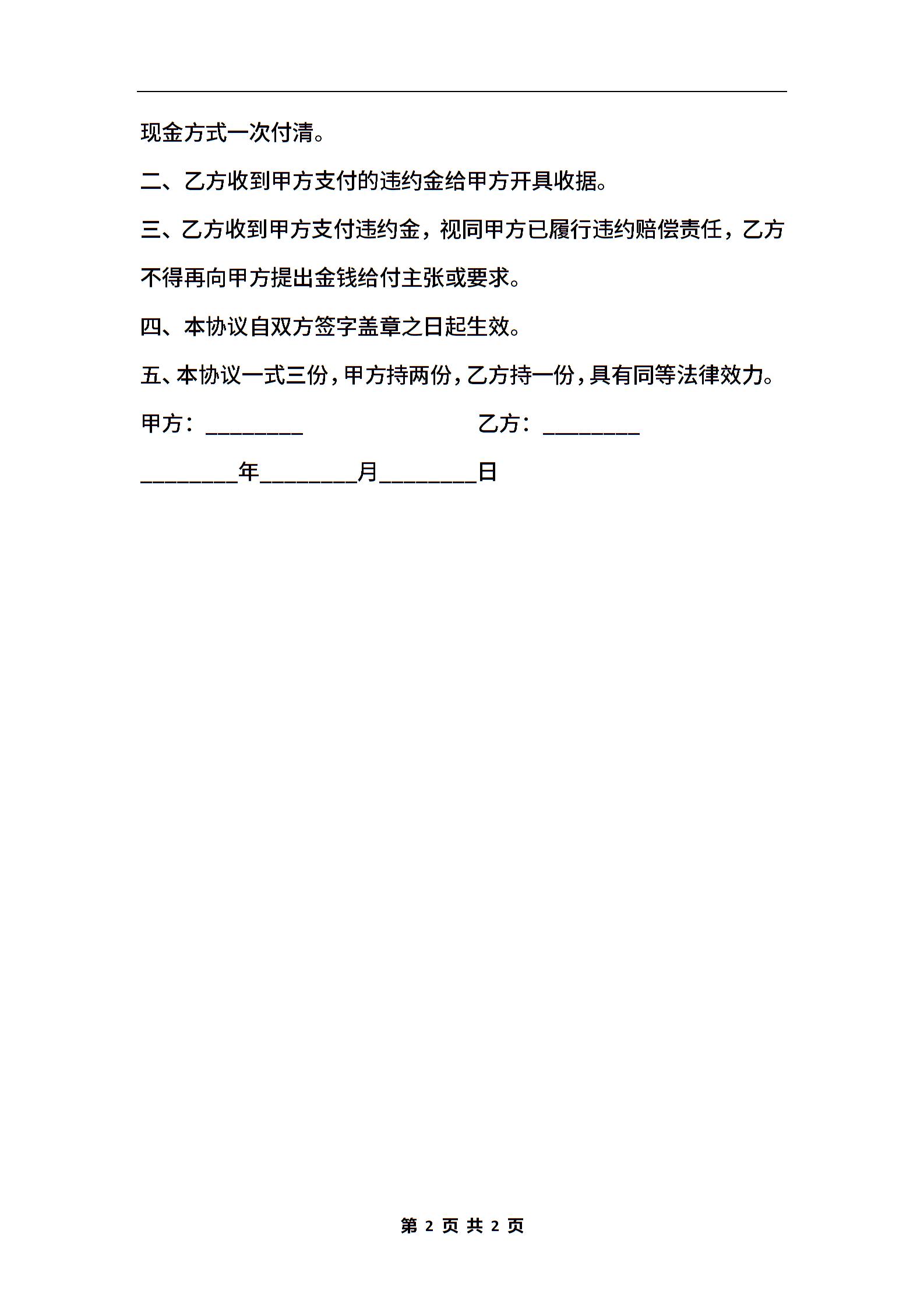 现金方式一次付清。

二、乙方收到甲方支付的违约金给甲方开具收据。

三、乙方收到甲方支付违约金，视同甲方已履行违约赔偿责任，乙方不得再向甲方提出金钱给付主张或要求。

四、本协议自双方签字盖章之日起生效。

五、本协议一式三份，甲方持两份，乙方持一份，具有同等法律效力。

甲方：________ 乙方：________

________年________月________日

第 2 页 共 2 页